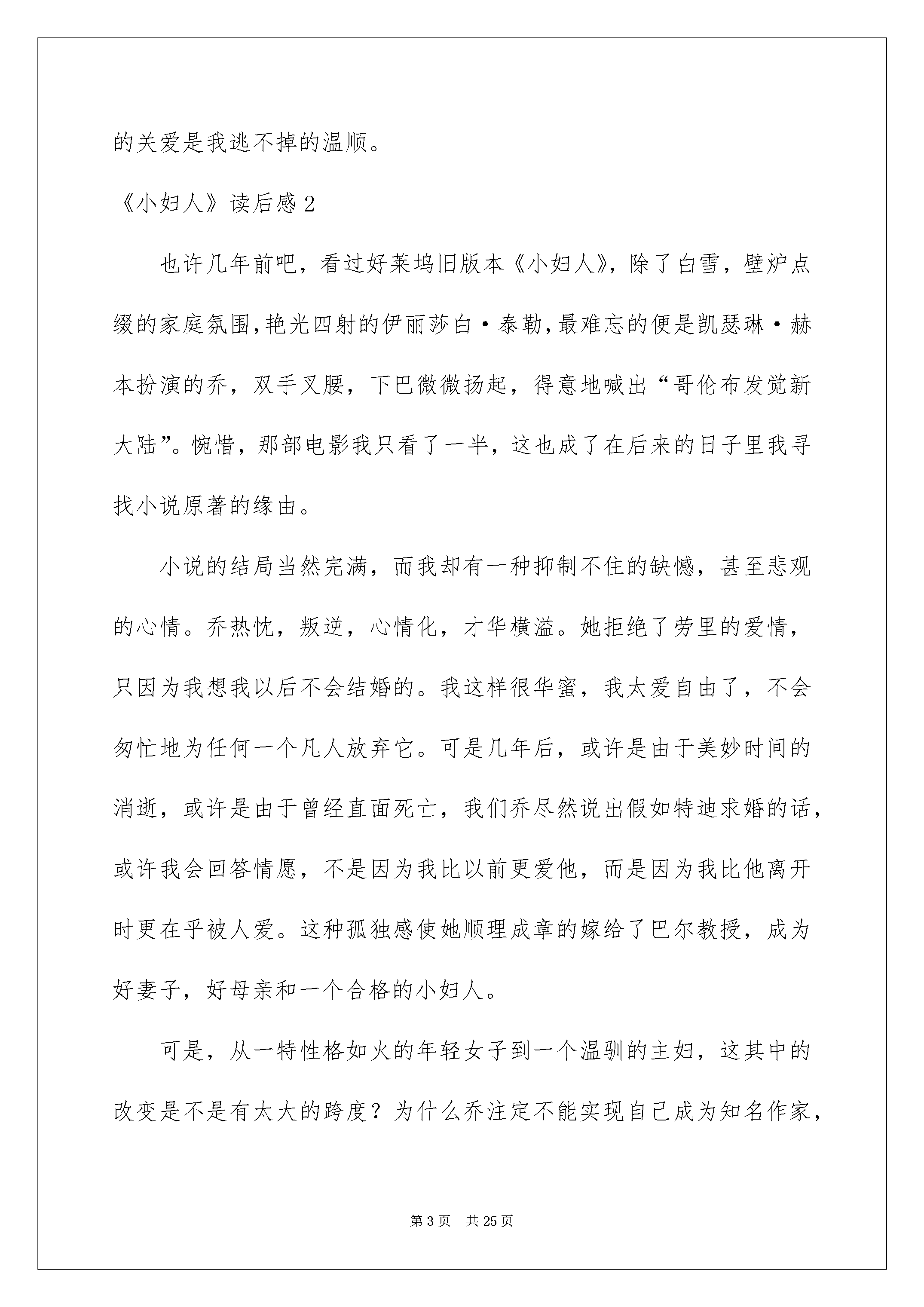 的关爱是我逃不掉的温顺。

《小妇人》读后感 2

也许几年前吧，看过好莱坞旧版本《小妇人》，除了白雪，壁炉点缀的家庭氛围，艳光四射的伊丽莎白·泰勒，最难忘的便是凯瑟琳·赫本扮演的乔，双手叉腰，下巴微微扬起，得意地喊出“哥伦布发觉新大陆”。惋惜，那部电影我只看了一半，这也成了在后来的日子里我寻找小说原著的缘由。

小说的结局当然完满，而我却有一种抑制不住的缺憾，甚至悲观的心情。乔热忱，叛逆，心情化，才华横溢。她拒绝了劳里的爱情，只因为我想我以后不会结婚的。我这样很华蜜，我太爱自由了，不会匆忙地为任何一个凡人放弃它。可是几年后，或许是由于美妙时间的消逝，或许是由于曾经直面死亡，我们乔尽然说出假如特迪求婚的话，或许我会回答情愿，不是因为我比以前更爱他，而是因为我比他离开时更在乎被人爱。这种孤独感使她顺理成章的嫁给了巴尔教授，成为好妻子，好母亲和一个合格的小妇人。

可是，从一特性格如火的年轻女子到一个温驯的主妇，这其中的改变是不是有太大的跨度？为什么乔注定不能实现自己成为知名作家，

第 3 页 共 25 页